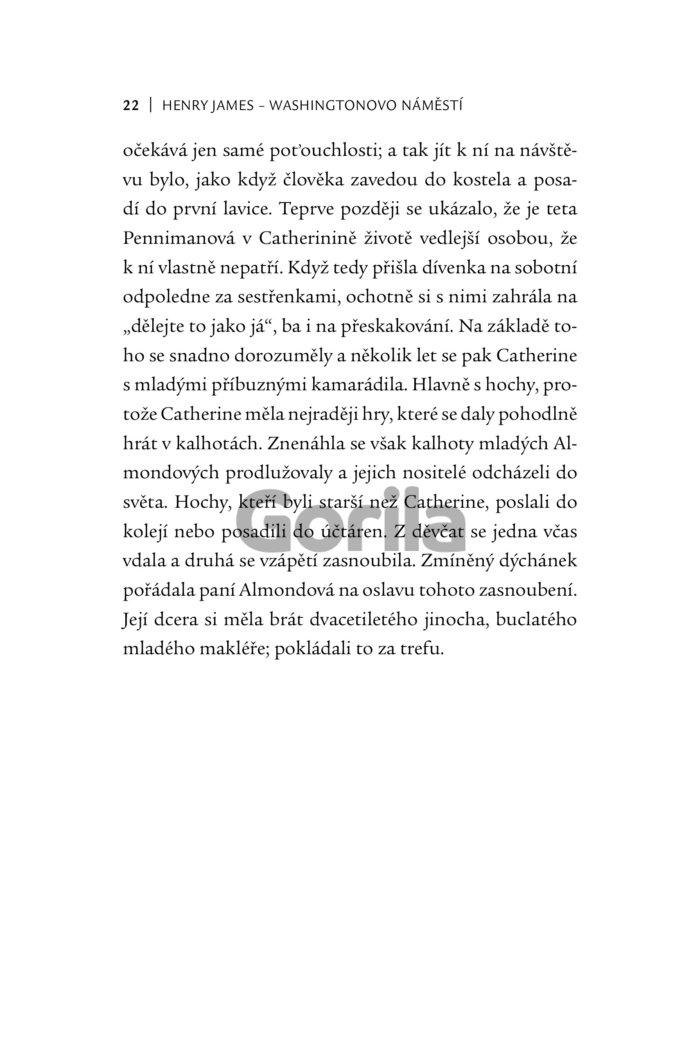 22 | HENRY JAMES – WASHINGTONOVO NÁMĚSTÍ

očekává jen samé poťouchlosti; a tak jít k ní na návštěvu bylo, jako když člověka zavedou do kostela a posadí do první lavice. Teprve později se ukázalo, že je teta Pennimanová v Catherinině životě vedlejší osobou, že k ní vlastně nepatří. Když tedy přišla dívenka na sobotní odpoledne za sestřenkami, ochotně si s nimi zahrála na „dělejte to jako já“, ba i na přeskakování. Na základě toho se snadno dorozuměly a několik let se pak Catherine s mladými příbuznými kamarádila. Hlavně s hochy, protože Catherine měla nejraději hry, které se daly pohodlně hrát v kalhotách. Znenáhla se však kalhoty mladých Almondových prodlužovaly a jejich nositelé odcházeli do světa. Hochy, kteří byli starší než Catherine, poslali do kolejí nebo posadili do účtáren. Z děvčat se jedna včas vdala a druhá se vzápětí zasnoubila. Zmíněný dýchánek pořádala paní Almondová na oslavu tohoto zasnoubení. Její dcera si měla brát dvacetiletého jinocha, buclatého mladého makléře; pokládali to za trefu.

Gorila